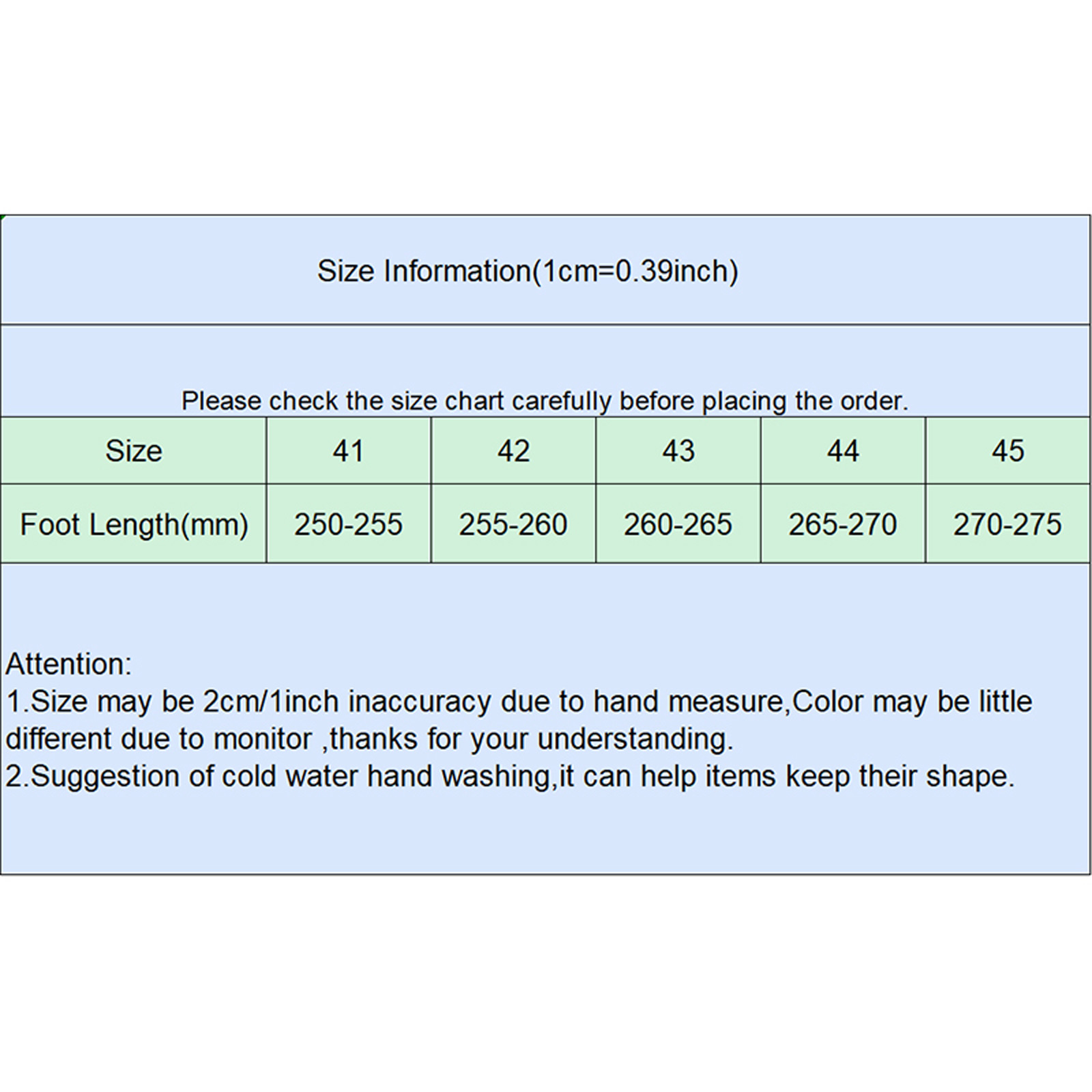 Size Information(1cm=0.39inch)

Please check the size chart carefully before placing the order.

| Size | 41 | 42 | 43 | 44 | 45 |
|---|---|---|---|---|---|
| Foot Length(mm) | 250-255 | 255-260 | 260-265 | 265-270 | 270-275 |

Attention:
1.Size may be 2cm/1inch inaccuracy due to hand measure,Color may be little different due to monitor ,thanks for your understanding.
2.Suggestion of cold water hand washing,it can help items keep their shape.